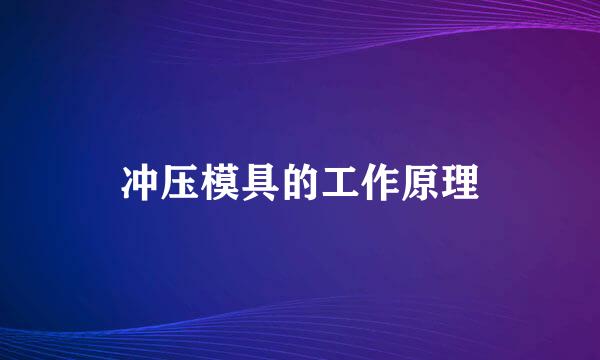 冲压模具的工作原理